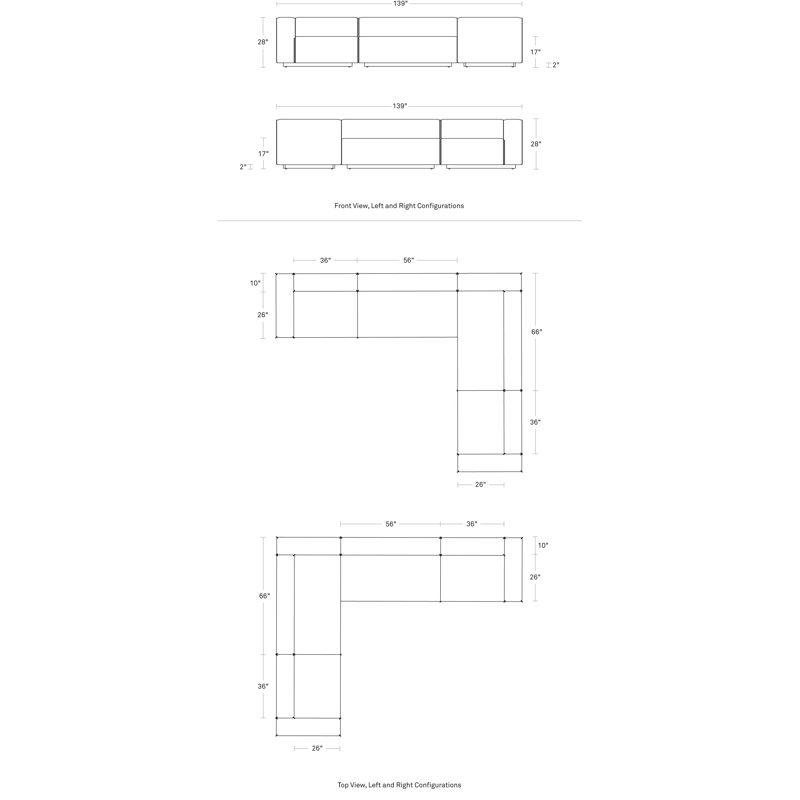 139"

28"

17"

2"

139"

17"

2"

28"

Front View, Left and Right Configurations

36"

56"

10"

26"

66"

36"

26"

56"

36"

10"

26"

66"

36"

26"

Top View, Left and Right Configurations